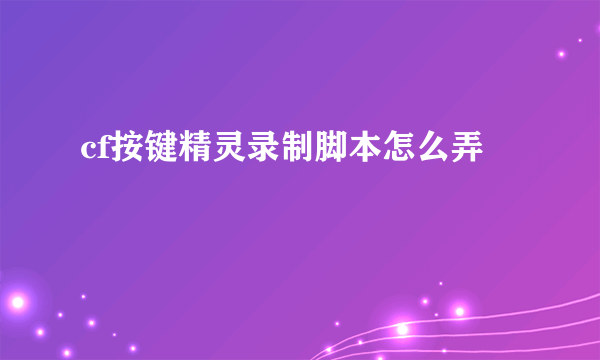 cf按键精灵录制脚本怎么弄